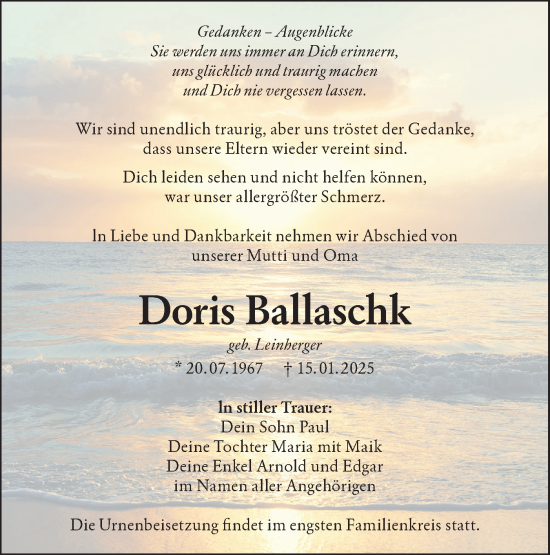 Gedanken – Augenblicke
Sie werden uns immer an Dich erinnern,
uns glücklich und traurig machen
und Dich nie vergessen lassen.

Wir sind unendlich traurig, aber uns tröstet der Gedanke,
dass unsere Eltern wieder vereint sind.

Dich leiden sehen und nicht helfen können,
war unser allergrößter Schmerz.

In Liebe und Dankbarkeit nehmen wir Abschied von
unserer Mutti und Oma

Doris Ballaschk

geb. Leinberger

* 20. 07. 1967 † 15. 01. 2025

In stiller Trauer:
Dein Sohn Paul
Deine Tochter Maria mit Maik
Deine Enkel Arnold und Edgar
im Namen aller Angehörigen

Die Urnenbeisetzung findet im engsten Familienkreis statt.